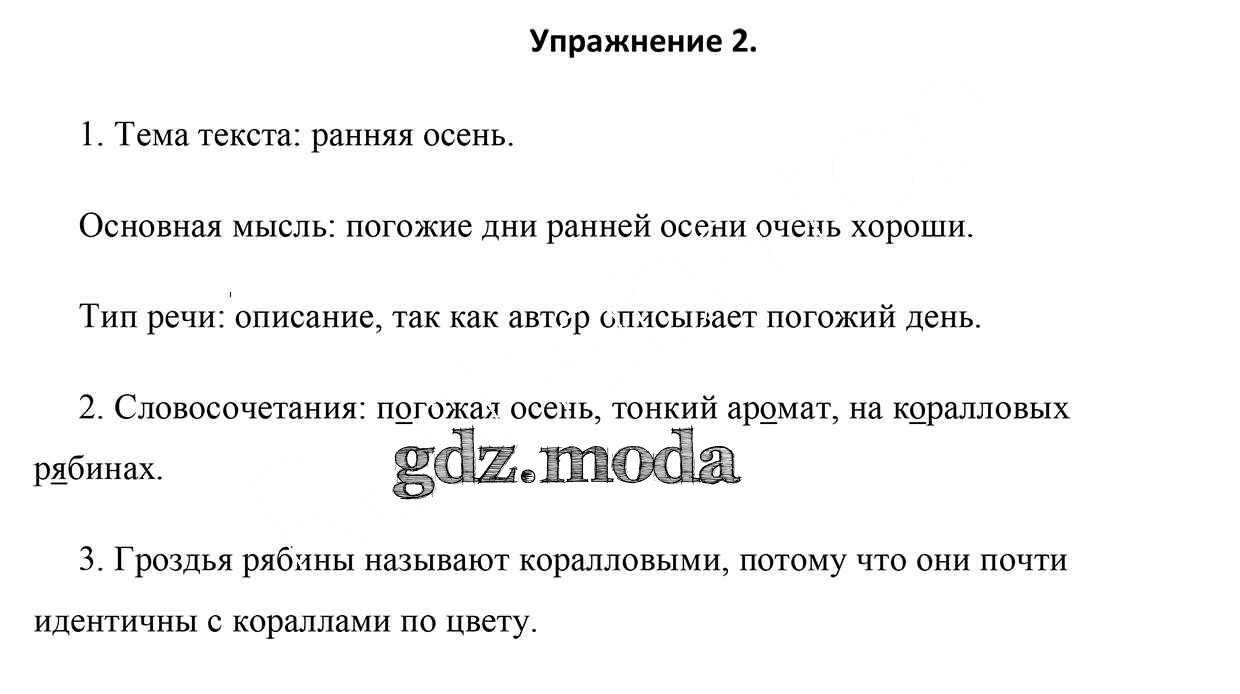 Упражнение 2.

1. Тема текста: ранняя осень.

Основная мысль: погожие дни ранней осени очень хороши.

Тип речи: описание, так как автор описывает погожий день.

2. Словосочетания: погожая осень, тонкий аромат, на коралловых рябинах.

gdz.moda

3. Гроздья рябины называют коралловыми, потому что они почти идентичны с кораллами по цвету.